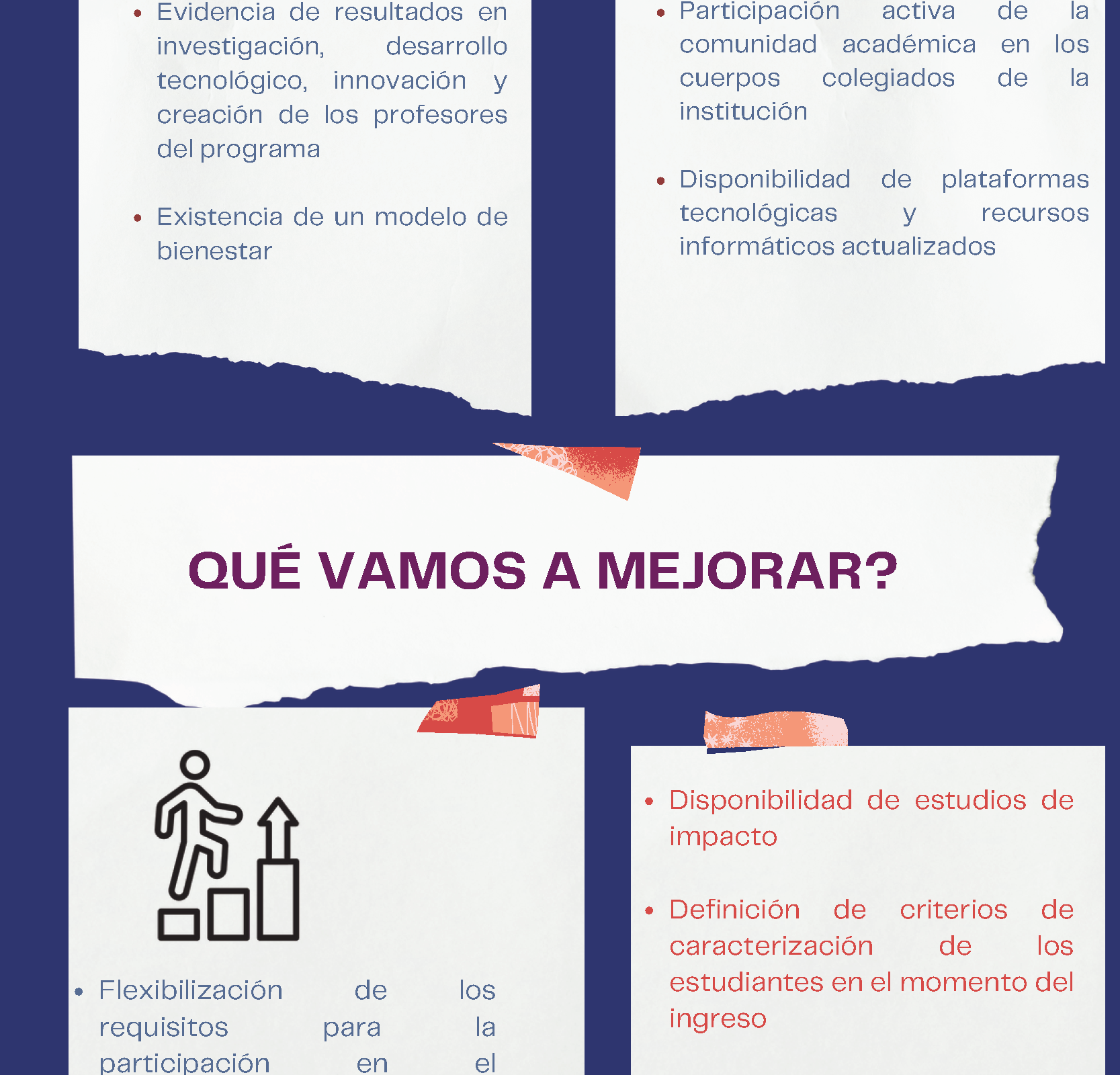 • Evidencia de resultados en investigación, desarrollo tecnológico, innovación y creación de los profesores del programa

• Existencia de un modelo de bienestar

• Participación activa de la comunidad académica en los cuerpos colegiados de la institución

• Disponibilidad de plataformas tecnológicas y recursos informáticos actualizados

QUÉ VAMOS A MEJORAR?

• Flexibilización de los requisitos para la participación en el

• Disponibilidad de estudios de impacto

• Definición de criterios de caracterización de los estudiantes en el momento del ingreso